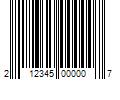 2 12345 00000 7